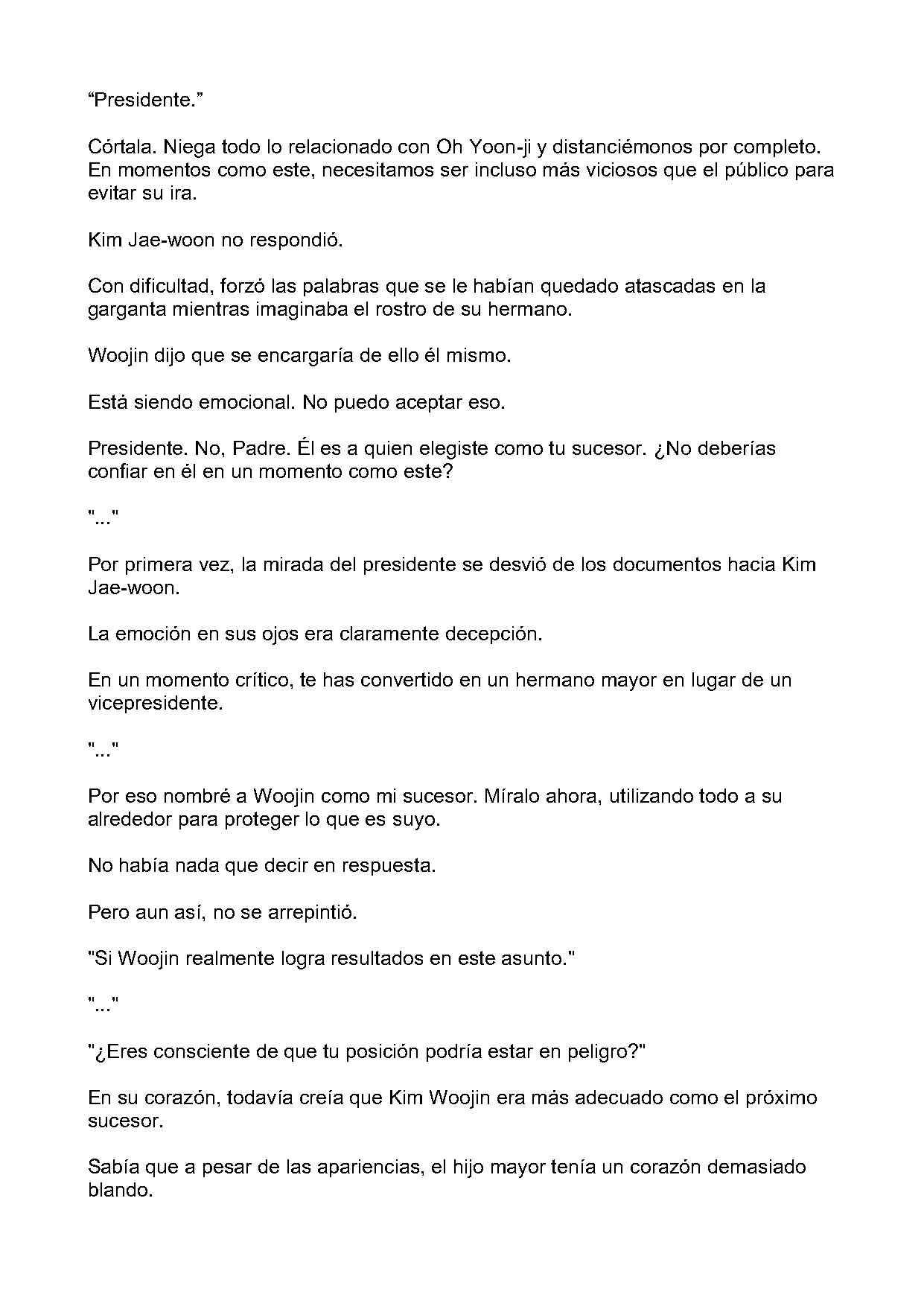 "Presidente."

Córtala. Niega todo lo relacionado con Oh Yoon-ji y distanciémonos por completo. En momentos como este, necesitamos ser incluso más viciosos que el público para evitar su ira.

Kim Jae-woon no respondió.

Con dificultad, forzó las palabras que se le habían quedado atascadas en la garganta mientras imaginaba el rostro de su hermano.

Woojin dijo que se encargaría de ello él mismo.

Está siendo emocional. No puedo aceptar eso.

Presidente. No, Padre. Él es a quien elegiste como tu sucesor. ¿No deberías confiar en él en un momento como este?

"..."

Por primera vez, la mirada del presidente se desvió de los documentos hacia Kim Jae-woon.

La emoción en sus ojos era claramente decepción.

En un momento crítico, te has convertido en un hermano mayor en lugar de un vicepresidente.

"..."

Por eso nombré a Woojin como mi sucesor. Míralo ahora, utilizando todo a su alrededor para proteger lo que es suyo.

No había nada que decir en respuesta.

Pero aun así, no se arrepintió.

"Si Woojin realmente logra resultados en este asunto."

"..."

"¿Eres consciente de que tu posición podría estar en peligro?"

En su corazón, todavía creía que Kim Woojin era más adecuado como el próximo sucesor.

Sabía que a pesar de las apariencias, el hijo mayor tenía un corazón demasiado blando.